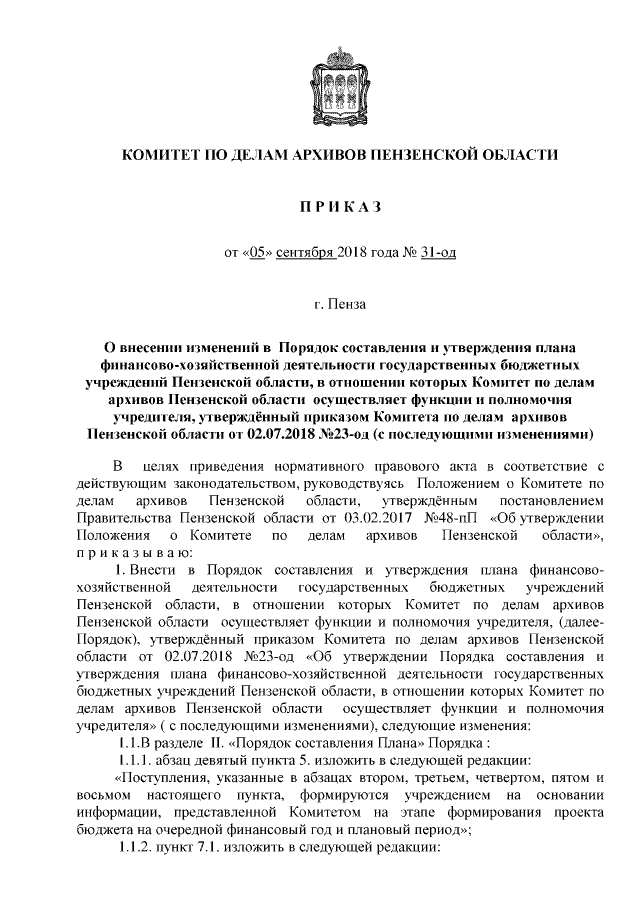 КОМИТЕТ ПО ДЕЛАМ АРХИВОВ ПЕНЗЕНСКОЙ ОБЛАСТИ

П Р И К А З

от «05» сентября 2018 года № 31-од

г. Пенза

О внесении изменений в Порядок составления и утверждения плана финансово-хозяйственной деятельности государственных бюджетных учреждений Пензенской области, в отношении которых Комитет по делам архивов Пензенской области осуществляет функции и полномочия учредителя, утверждённый приказом Комитета по делам архивов Пензенской области от 02.07.2018 №23-од (с последующими изменениями)

В целях приведения нормативного правового акта в соответствие с действующим законодательством, руководствуясь Положением о Комитете по делам архивов Пензенской области, утверждённым постановлением Правительства Пензенской области от 03.02.2017 №48-пП «Об утверждении Положения о Комитете по делам архивов Пензенской области», п р и к а з ы в а ю:

1. Внести в Порядок составления и утверждения плана финансово-хозяйственной деятельности государственных бюджетных учреждений Пензенской области, в отношении которых Комитет по делам архивов Пензенской области осуществляет функции и полномочия учредителя, (далее-Порядок), утверждённый приказом Комитета по делам архивов Пензенской области от 02.07.2018 №23-од «Об утверждении Порядка составления и утверждения плана финансово-хозяйственной деятельности государственных бюджетных учреждений Пензенской области, в отношении которых Комитет по делам архивов Пензенской области осуществляет функции и полномочия учредителя» ( с последующими изменениями), следующие изменения:

1.1.В разделе II. «Порядок составления Плана» Порядка :

1.1.1. абзац девятый пункта 5. изложить в следующей редакции:

«Поступления, указанные в абзацах втором, третьем, четвертом, пятом и восьмом настоящего пункта, формируются учреждением на основании информации, представленной Комитетом на этапе формирования проекта бюджета на очередной финансовый год и плановый период»;

1.1.2. пункт 7.1. изложить в следующей редакции: